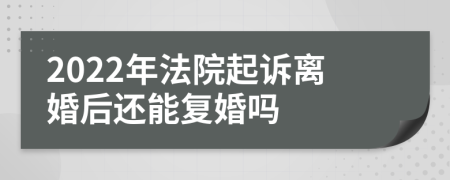 2022年法院起诉离婚后还能复婚吗